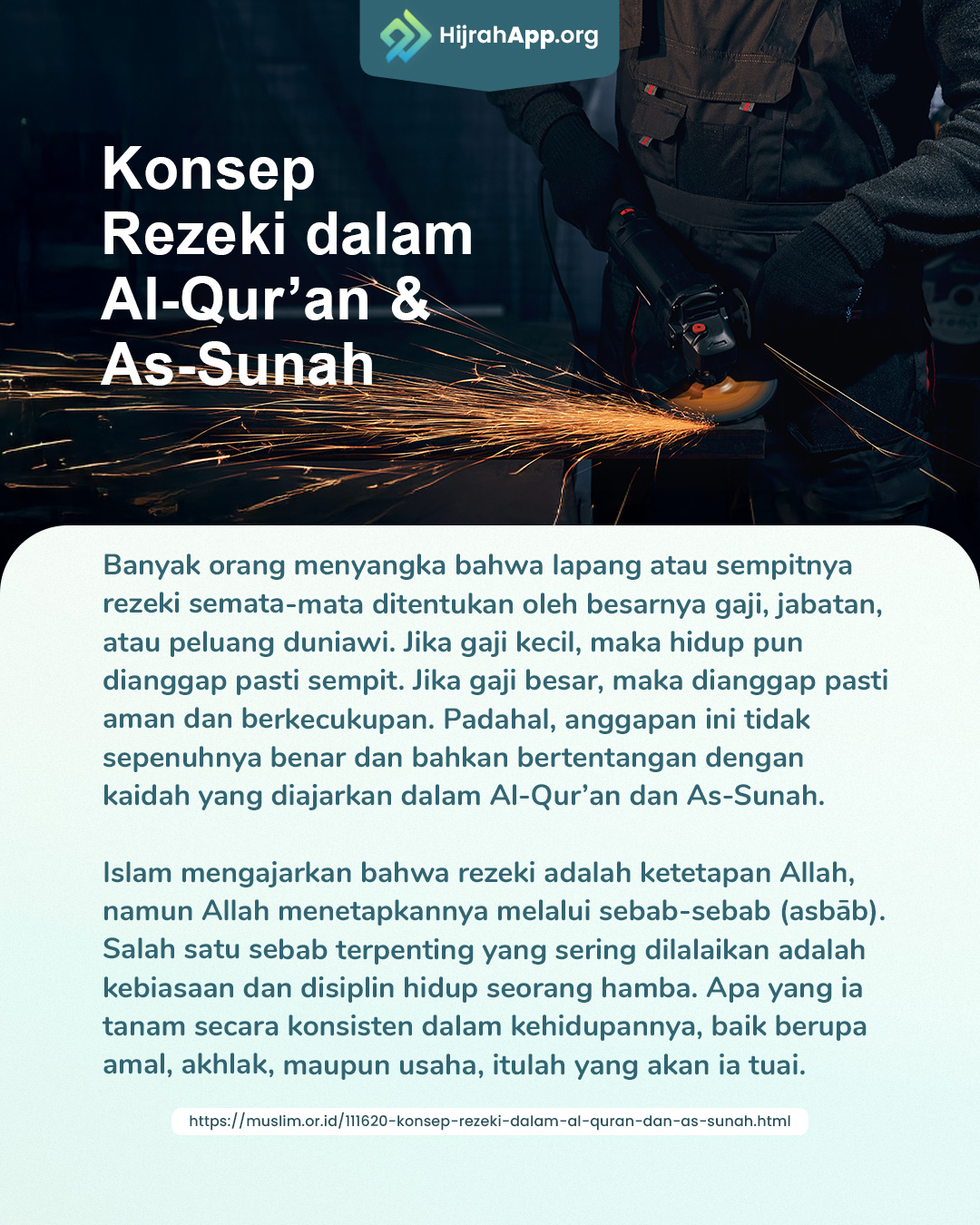 HijrahApp.org

Konsep Rezeki dalam Al-Qur’an & As-Sunah

Banyak orang menyangka bahwa lapang atau sempitnya rezeki semata-mata ditentukan oleh besarnya gaji, jabatan, atau peluang duniawi. Jika gaji kecil, maka hidup pun dianggap pasti sempit. Jika gaji besar, maka dianggap pasti aman dan berkecukupan. Padahal, anggapan ini tidak sepenuhnya benar dan bahkan bertentangan dengan kaidah yang diajarkan dalam Al-Qur’an dan As-Sunah.

Islam mengajarkan bahwa rezeki adalah ketetapan Allah, namun Allah menetapkannya melalui sebab-sebab (asbāb). Salah satu sebab terpenting yang sering dilalaikan adalah kebiasaan dan disiplin hidup seorang hamba. Apa yang ia tanam secara konsisten dalam kehidupannya, baik berupa amal, akhlak, maupun usaha, itulah yang akan ia tuai.

https://muslim.or.id/111620-konsep-rezeki-dalam-al-quran-dan-as-sunah.html